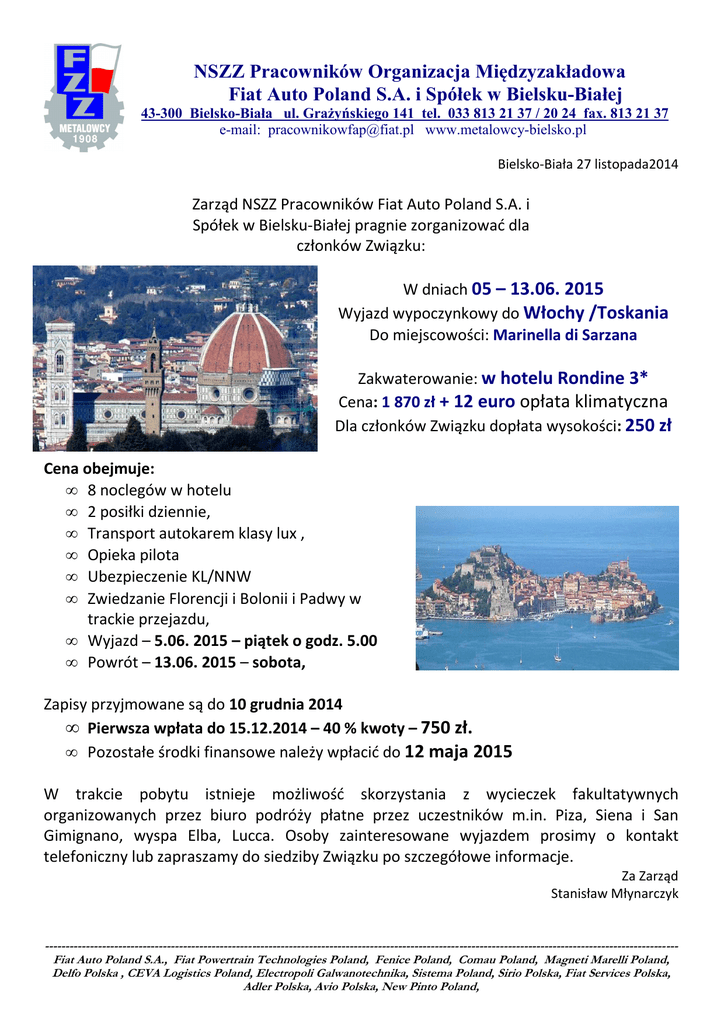 FZZ
METALOWCY
1908

NSZZ Pracowników Organizacja Międzyzakładowa
Fiat Auto Poland S.A. i Spółek w Bielsku-Białej
43-300 Bielsko-Biała ul. Grażyńskiego 141 tel. 033 813 21 37 / 20 24 fax. 813 21 37
e-mail: pracownikowfap@fiat.pl www.metalowcy-bielsko.pl

Bielsko-Biała 27 listopada2014

Zarząd NSZZ Pracowników Fiat Auto Poland S.A. i Spółek w Bielsku-Białej pragnie zorganizować dla członków Związku:

W dniach 05 – 13.06. 2015
Wyjazd wypoczynkowy do Włochy /Toskania
Do miejscowości: Marinella di Sarzana

Zakwaterowanie: w hotelu Rondine 3*
Cena: 1 870 zł + 12 euro opłata klimatyczna
Dla członków Związku dopłata wysokości: 250 zł

Cena obejmuje:
∞ 8 noclegów w hotelu
∞ 2 posiłki dziennie,
∞ Transport autokarem klasy lux ,
∞ Opieka pilota
∞ Ubezpieczenie KL/NNW
∞ Zwiedzanie Florencji i Bolonii i Padwy w trackie przejazdu,
∞ Wyjazd – 5.06. 2015 – piątek o godz. 5.00
∞ Powrót – 13.06. 2015 – sobota,

Zapisy przyjmowane są do 10 grudnia 2014
∞ Pierwsza wpłata do 15.12.2014 – 40 % kwoty – 750 zł.
∞ Pozostałe środki finansowe należy wpłacić do 12 maja 2015

W trakcie pobytu istnieje możliwość skorzystania z wycieczek fakultatywnych organizowanych przez biuro podróży płatne przez uczestników m.in. Piza, Siena i San Gimignano, wyspa Elba, Lucca. Osoby zainteresowane wyjazdem prosimy o kontakt telefoniczny lub zapraszamy do siedziby Związku po szczegółowe informacje.

Za Zarząd
Stanisław Młynarczyk

Fiat Auto Poland S.A., Fiat Powertrain Technologies Poland, Fenice Poland, Comau Poland, Magneti Marelli Poland, Delfo Polska , CEVA Logistics Poland, Electropoli Galwanotechnika, Sistema Poland, Sirio Polska, Fiat Services Polska, Adler Polska, Avio Polska, New Pinto Poland,